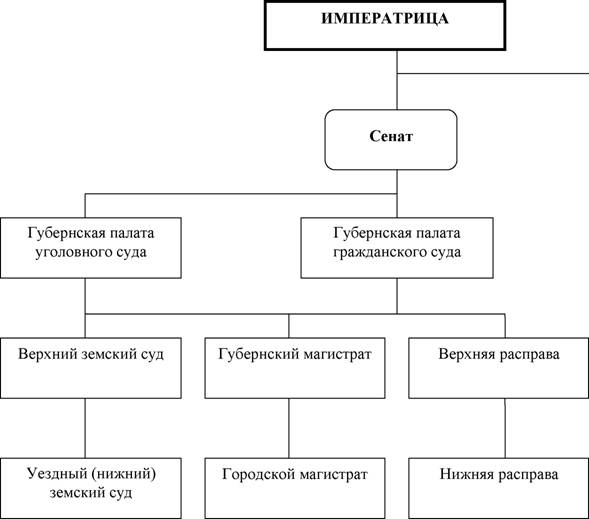 ИМПЕРАТРИЦА

Сенат

Губернская палата уголовного суда

Губернская палата гражданского суда

Верхний земский суд

Губернский магистрат

Верхняя расправа

Уездный (нижний) земский суд

Городской магистрат

Нижняя расправа